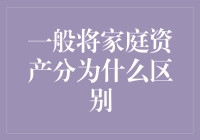 一般将家庭资产分为什么区别